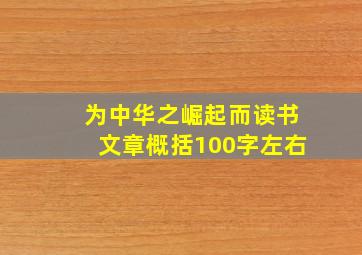 为中华之崛起而读书
文章概括100字左右